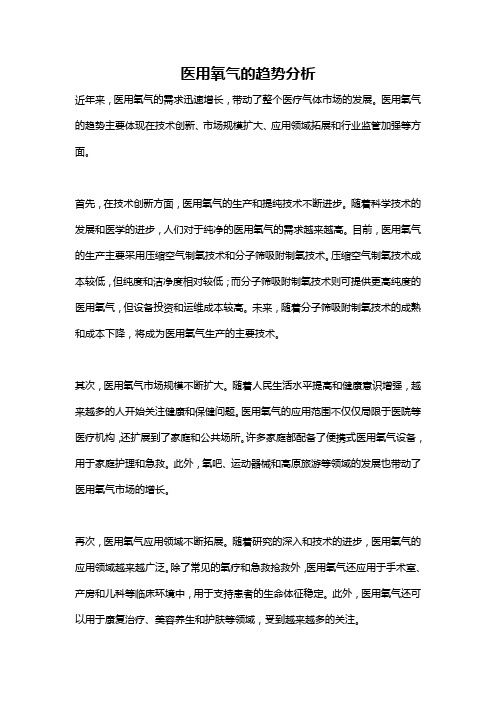 医用氧气的趋势分析

近年来，医用氧气的需求迅速增长，带动了整个医疗气体市场的发展。医用氧气的趋势主要体现在技术创新、市场规模扩大、应用领域拓展和行业监管加强等方面。

首先，在技术创新方面，医用氧气的生产和提纯技术不断进步。随着科学技术的发展和医学的进步，人们对于纯净的医用氧气的需求越来越高。目前，医用氧气的生产主要采用压缩空气制氧技术和分子筛吸附制氧技术。压缩空气制氧技术成本较低，但纯度和洁净度相对较低；而分子筛吸附制氧技术则可提供更高纯度的医用氧气，但设备投资和运维成本较高。未来，随着分子筛吸附制氧技术的成熟和成本下降，将成为医用氧气生产的主要技术。

其次，医用氧气市场规模不断扩大。随着人民生活水平提高和健康意识增强，越来越多的人开始关注健康和保健问题。医用氧气的应用范围不仅仅局限于医院等医疗机构，还扩展到了家庭和公共场所。许多家庭都配备了便携式医用氧气设备，用于家庭护理和急救。此外，氧吧、运动器械和高原旅游等领域的发展也带动了医用氧气市场的增长。

再次，医用氧气应用领域不断拓展。随着研究的深入和技术的进步，医用氧气的应用领域越来越广泛。除了常见的氧疗和急救抢救外，医用氧气还应用于手术室、产房和儿科等临床环境中，用于支持患者的生命体征稳定。此外，医用氧气还可以用于康复治疗、美容养生和护肤等领域，受到越来越多的关注。